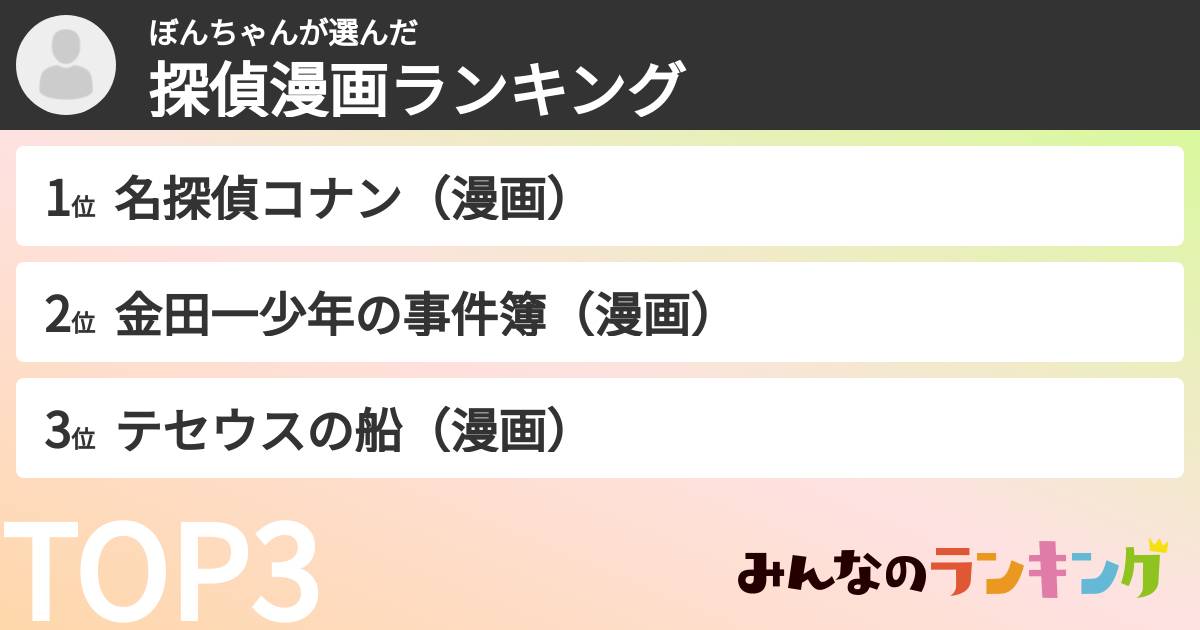 ぼんちゃんが選んだ
探偵漫画ランキング

1位 名探偵コナン（漫画）

2位 金田一少年の事件簿（漫画）

3位 テセウスの船（漫画）

TOP3

みんなのランキング